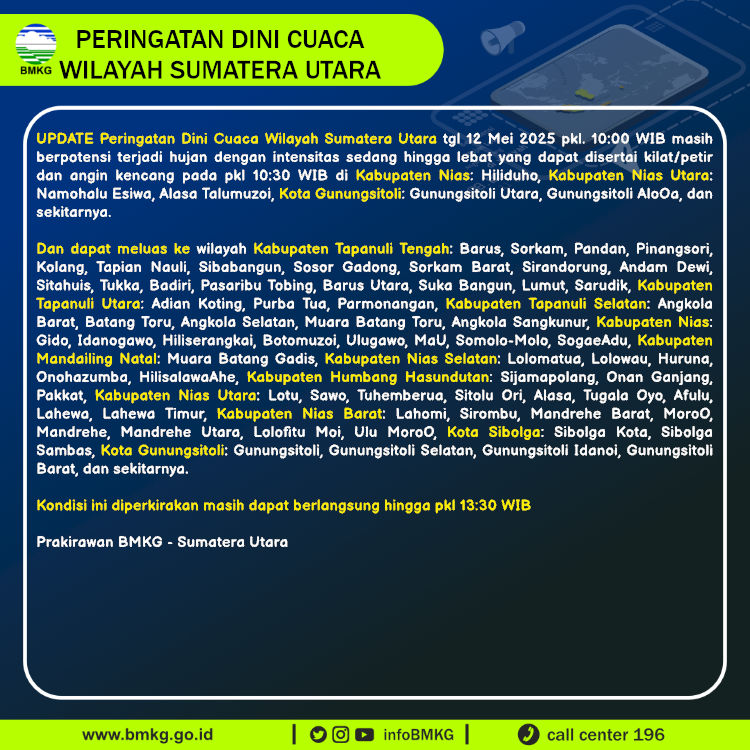 BMKG

PERINGATAN DINI CUACA WILAYAH SUMATERA UTARA

UPDATE Peringatan Dini Cuaca Wilayah Sumatera Utara tgl 12 Mei 2025 pkl. 10:00 WIB masih berpotensi terjadi hujan dengan intensitas sedang hingga lebat yang dapat disertai kilat/petir dan angin kencang pada pkl 10:30 WIB di Kabupaten Nias: Hiliduho, Kabupaten Nias Utara: Namohalu Esiwa, Alasa Talumuzoi, Kota Gunungsitoli: Gunungsitoli Utara, Gunungsitoli AloOa, dan sekitarnya.

Dan dapat meluas ke wilayah Kabupaten Tapanuli Tengah: Barus, Sorkam, Pandan, Pinangsori, Kolang, Tapian Nauli, Sibabangun, Sosor Gadong, Sorkam Barat, Sirandorung, Andam Dewi, Sitahuis, Tukka, Badiri, Pasaribu Tobing, Barus Utara, Suka Bangun, Lumut, Sarudik, Kabupaten Tapanuli Utara: Adian Koting, Purba Tua, Parmonangan, Kabupaten Tapanuli Selatan: Angkola Barat, Batang Toru, Angkola Selatan, Muara Batang Toru, Angkola Sangkunur, Kabupaten Nias: Gido, Idanogawo, Hiliserangkai, Botomuzoi, Ulugawo, MaU, Somolo-Molo, SogaeAdu, Kabupaten Mandailing Natal: Muara Batang Gadis, Kabupaten Nias Selatan: Lolomatua, Lolowau, Huruna, Onohazumba, HilisalawaAhe, Kabupaten Humbang Hasundutan: Sijamapolang, Onan Ganjang, Pakkat, Kabupaten Nias Utara: Lotu, Sawo, Tuhemberua, Sitolu Ori, Alasa, Tugala Oyo, Afulu, Lahewa, Lahewa Timur, Kabupaten Nias Barat: Lahomi, Sirombu, Mandrehe Barat, MoroO, Mandrehe, Mandrehe Utara, Lolofitu Moi, Ulu MoroO, Kota Sibolga: Sibolga Kota, Sibolga Sambas, Kota Gunungsitoli: Gunungsitoli, Gunungsitoli Selatan, Gunungsitoli Idanoi, Gunungsitoli Barat, dan sekitarnya.

Kondisi ini diperkirakan masih dapat berlangsung hingga pkl 13:30 WIB

Prakirawan BMKG - Sumatera Utara

www.bmkg.go.id | infoBMKG | call center 196